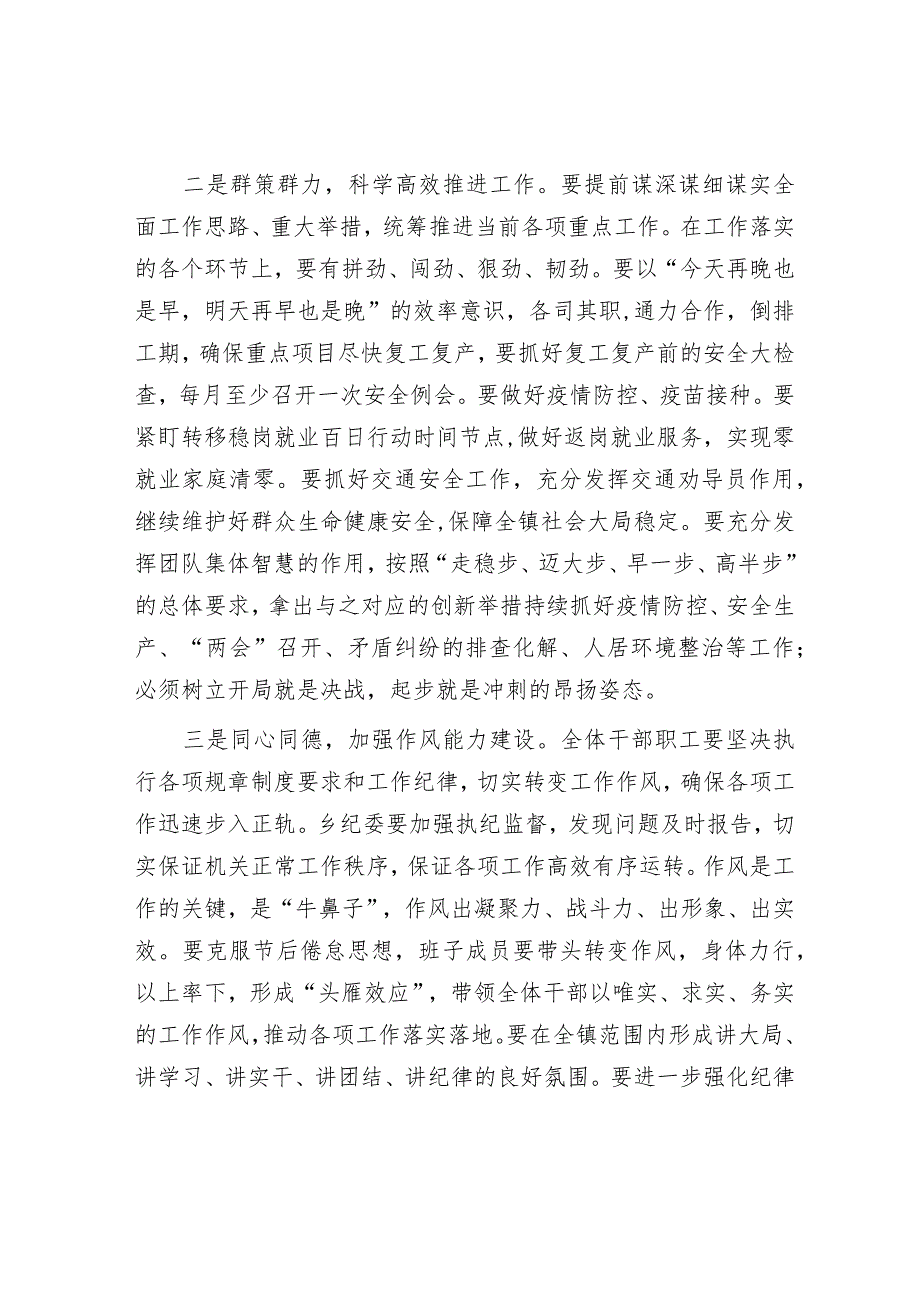 二是群策群力，科学高效推进工作。要提前谋深谋细谋实全面工作思路、重大举措，统筹推进当前各项重点工作。在工作落实的各个环节上，要有拼劲、闯劲、狠劲、韧劲。要以“今天再晚也是早，明天再早也是晚”的效率意识，各司其职,通力合作，倒排工期，确保重点项目尽快复工复产，要抓好复工复产前的安全大检查，每月至少召开一次安全例会。要做好疫情防控、疫苗接种。要紧盯转移稳岗就业百日行动时间节点,做好返岗就业服务，实现零就业家庭清零。要抓好交通安全工作，充分发挥交通劝导员作用，继续维护好群众生命健康安全,保障全镇社会大局稳定。要充分发挥团队集体智慧的作用，按照“走稳步、迈大步、早一步、高半步”的总体要求，拿出与之对应的创新举措持续抓好疫情防控、安全生产、“两会”召开、矛盾纠纷的排查化解、人居环境整治等工作；必须树立开局就是决战，起步就是冲刺的昂扬姿态。

三是同心同德，加强作风能力建设。全体干部职工要坚决执行各项规章制度要求和工作纪律，切实转变工作作风，确保各项工作迅速步入正轨。乡纪委要加强执纪监督，发现问题及时报告，切实保证机关正常工作秩序，保证各项工作高效有序运转。作风是工作的关键，是“牛鼻子”，作风出凝聚力、战斗力、出形象、出实效。要克服节后倦怠思想，班子成员要带头转变作风，身体力行，以上率下，形成“头雁效应”，带领全体干部以唯实、求实、务实的工作作风,推动各项工作落实落地。要在全镇范围内形成讲大局、讲学习、讲实干、讲团结、讲纪律的良好氛围。要进一步强化纪律